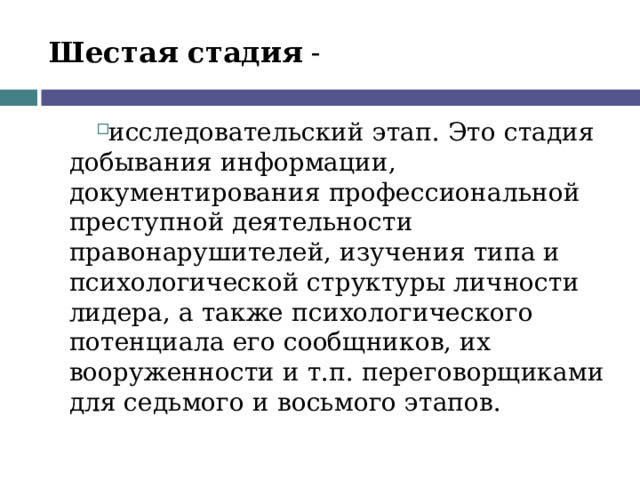 Шестая стадия -

исследовательский этап. Это стадия добывания информации, документирования профессиональной преступной деятельности правонарушителей, изучения типа и психологической структуры личности лидера, а также психологического потенциала его сообщников, их вооруженности и т.п. переговорщиками для седьмого и восьмого этапов.